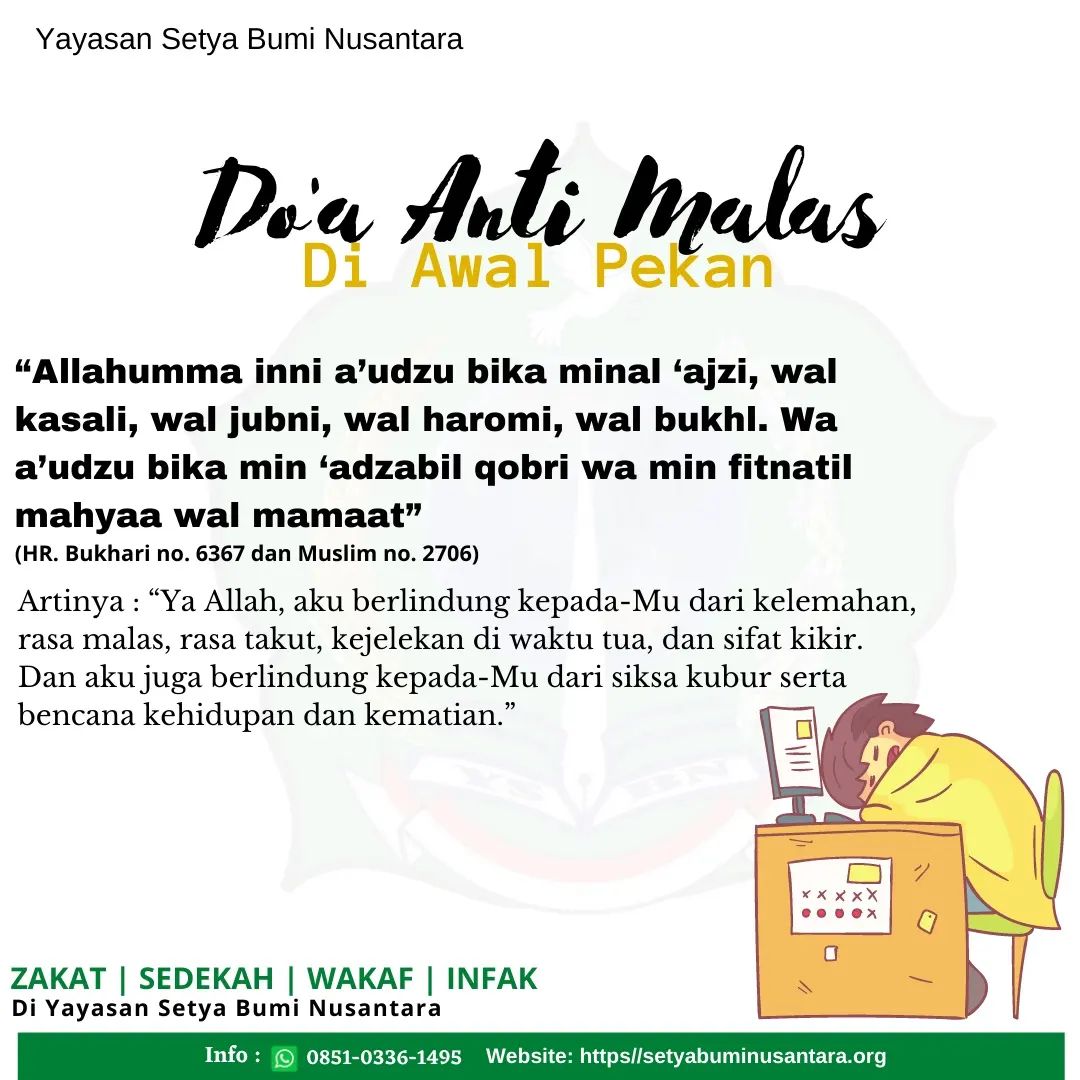 Yayasan Setya Bumi Nusantara

Do'a Anti Malas

Di Awal Pekan

"Allahumma inni a'udzu bika minal 'ajzi, wal kasali, wal jubni, wal haromi, wal bukhl. Wa a'udzu bika min 'adzabil qobri wa min fitnatil mahyaa wal mamaat"

(HR. Bukhari no. 6367 dan Muslim no. 2706)

Artinya : "Ya Allah, aku berlindung kepada-Mu dari kelemahan, rasa malas, rasa takut, kejelekan di waktu tua, dan sifat kikir. Dan aku juga berlindung kepada-Mu dari siksa kubur serta bencana kehidupan dan kematian."

ZAKAT | SEDEKAH | WAKAF | INFAK
Di Yayasan Setya Bumi Nusantara

Info : 0851-0336-1495 Website: https//setyabuminusantara.org